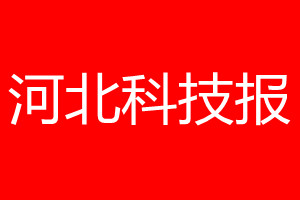 河北科技报